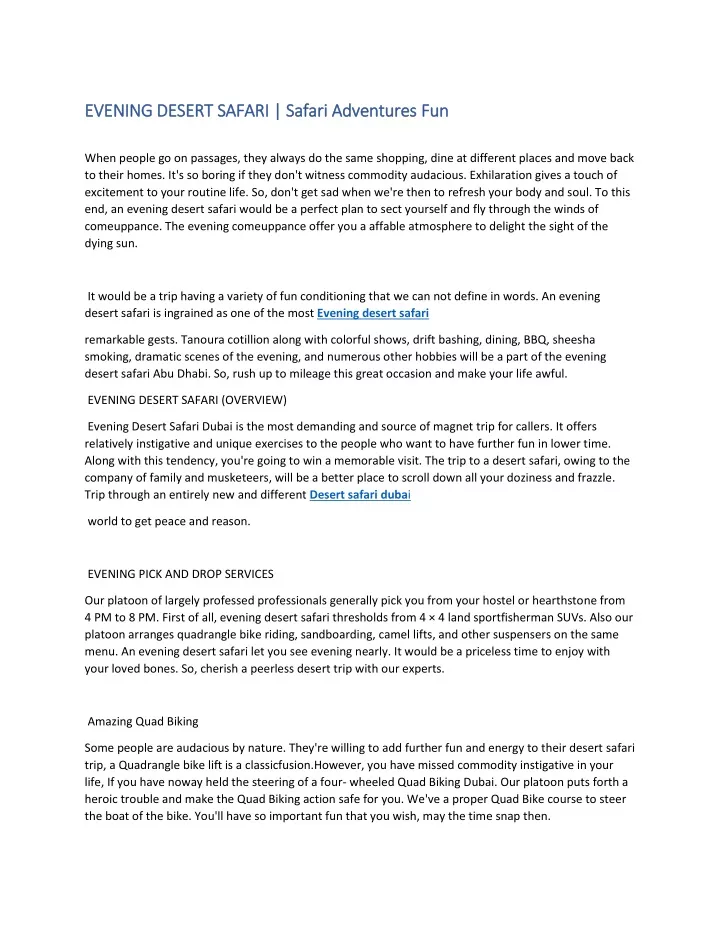 EVENING DESERT SAFARI | Safari Adventures Fun

When people go on passages, they always do the same shopping, dine at different places and move back to their homes. It's so boring if they don't witness commodity audacious. Exhilaration gives a touch of excitement to your routine life. So, don't get sad when we're then to refresh your body and soul. To this end, an evening desert safari would be a perfect plan to sect yourself and fly through the winds of comeuppance. The evening comeuppance offer you a affable atmosphere to delight the sight of the dying sun.

It would be a trip having a variety of fun conditioning that we can not define in words. An evening desert safari is ingrained as one of the most Evening desert safari

remarkable gests. Tanoura cotillion along with colorful shows, drift bashing, dining, BBQ, sheesha smoking, dramatic scenes of the evening, and numerous other hobbies will be a part of the evening desert safari Abu Dhabi. So, rush up to mileage this great occasion and make your life awful.

EVENING DESERT SAFARI (OVERVIEW)

Evening Desert Safari Dubai is the most demanding and source of magnet trip for callers. It offers relatively instigative and unique exercises to the people who want to have further fun in lower time. Along with this tendency, you're going to win a memorable visit. The trip to a desert safari, owing to the company of family and musketeers, will be a better place to scroll down all your doziness and frazzle. Trip through an entirely new and different Desert safari dubai

world to get peace and reason.

EVENING PICK AND DROP SERVICES

Our platoon of largely professed professionals generally pick you from your hostel or hearthstone from 4 PM to 8 PM. First of all, evening desert safari thresholds from 4 × 4 land sportfisherman SUVs. Also our platoon arranges quadrangle bike riding, sandboarding, camel lifts, and other suspensers on the same menu. An evening desert safari let you see evening nearly. It would be a priceless time to enjoy with your loved bones. So, cherish a peerless desert trip with our experts.

Amazing Quad Biking

Some people are audacious by nature. They're willing to add further fun and energy to their desert safari trip, a Quadrangle bike lift is a classicfusion.However, you have missed commodity instigative in your life, If you have noway held the steering of a four- wheeled Quad Biking Dubai. Our platoon puts forth a heroic trouble and make the Quad Biking action safe for you. We've a proper Quad Bike course to steer the boat of the bike. You'll have so important fun that you wish, may the time snap then.